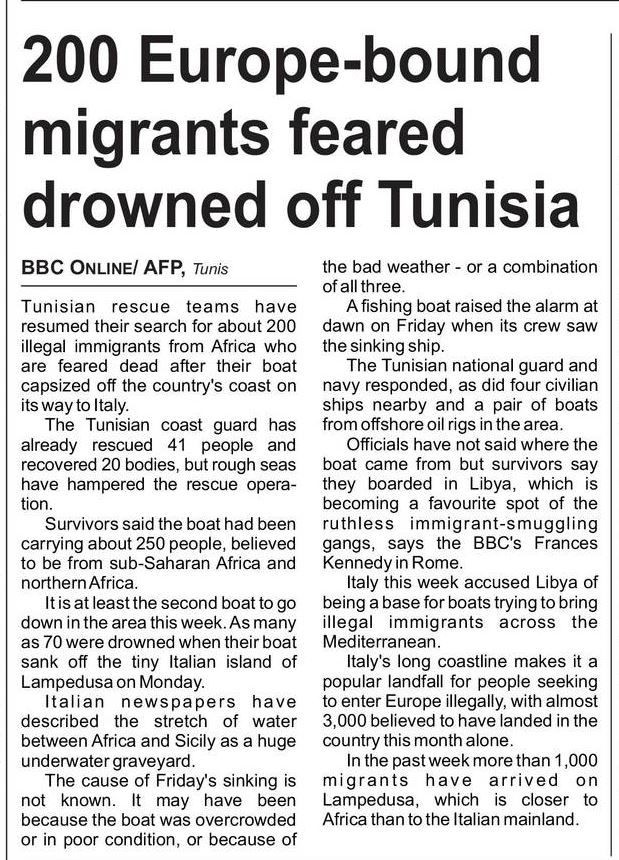 200 Europe-bound migrants feared drowned off Tunisia

BBC ONLINE/ AFP, Tunis

Tunisian rescue teams have resumed their search for about 200 illegal immigrants from Africa who are feared dead after their boat capsized off the country's coast on its way to Italy.

The Tunisian coast guard has already rescued 41 people and recovered 20 bodies, but rough seas have hampered the rescue operation.

Survivors said the boat had been carrying about 250 people, believed to be from sub-Saharan Africa and northern Africa.

It is at least the second boat to go down in the area this week. As many as 70 were drowned when their boat sank off the tiny Italian island of Lampedusa on Monday.

Italian newspapers have described the stretch of water between Africa and Sicily as a huge underwater graveyard.

The cause of Friday's sinking is not known. It may have been because the boat was overcrowded or in poor condition, or because of the bad weather - or a combination of all three.

A fishing boat raised the alarm at dawn on Friday when its crew saw the sinking ship.

The Tunisian national guard and navy responded, as did four civilian ships nearby and a pair of boats from offshore oil rigs in the area.

Officials have not said where the boat came from but survivors say they boarded in Libya, which is becoming a favourite spot of the ruthless immigrant-smuggling gangs, says the BBC's Frances Kennedy in Rome.

Italy this week accused Libya of being a base for boats trying to bring illegal immigrants across the Mediterranean.

Italy's long coastline makes it a popular landfall for people seeking to enter Europe illegally, with almost 3,000 believed to have landed in the country this month alone.

In the past week more than 1,000 migrants have arrived on Lampedusa, which is closer to Africa than to the Italian mainland.